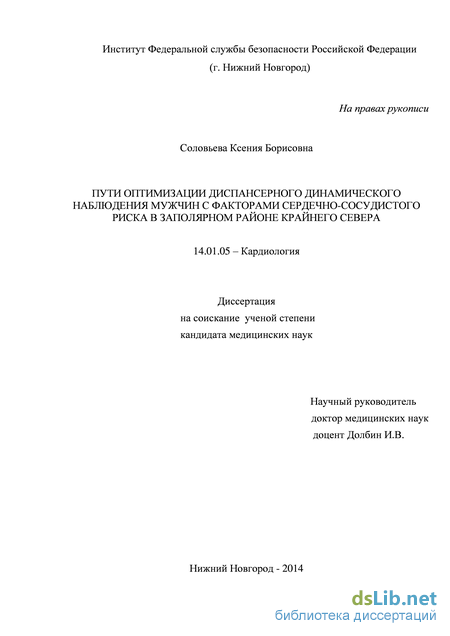 Институт Федеральной службы безопасности Российской Федерации
(г. Нижний Новгород)

На правах рукописи

Соловьева Ксения Борисовна

ПУТИ ОПТИМИЗАЦИИ ДИСПАНСЕРНОГО ДИНАМИЧЕСКОГО НАБЛЮДЕНИЯ МУЖЧИН С ФАКТОРАМИ СЕРДЕЧНО-СОСУДИСТОГО РИСКА В ЗАПОЛЯРНОМ РАЙОНЕ КРАЙНЕГО СЕВЕРА

14.01.05 – Кардиология

Диссертация
на соискание ученой степени
кандидата медицинских наук

Научный руководитель
доктор медицинских наук
доцент Долбин И.В.

Нижний Новгород - 2014

dsLib.net
библиотека диссертаций